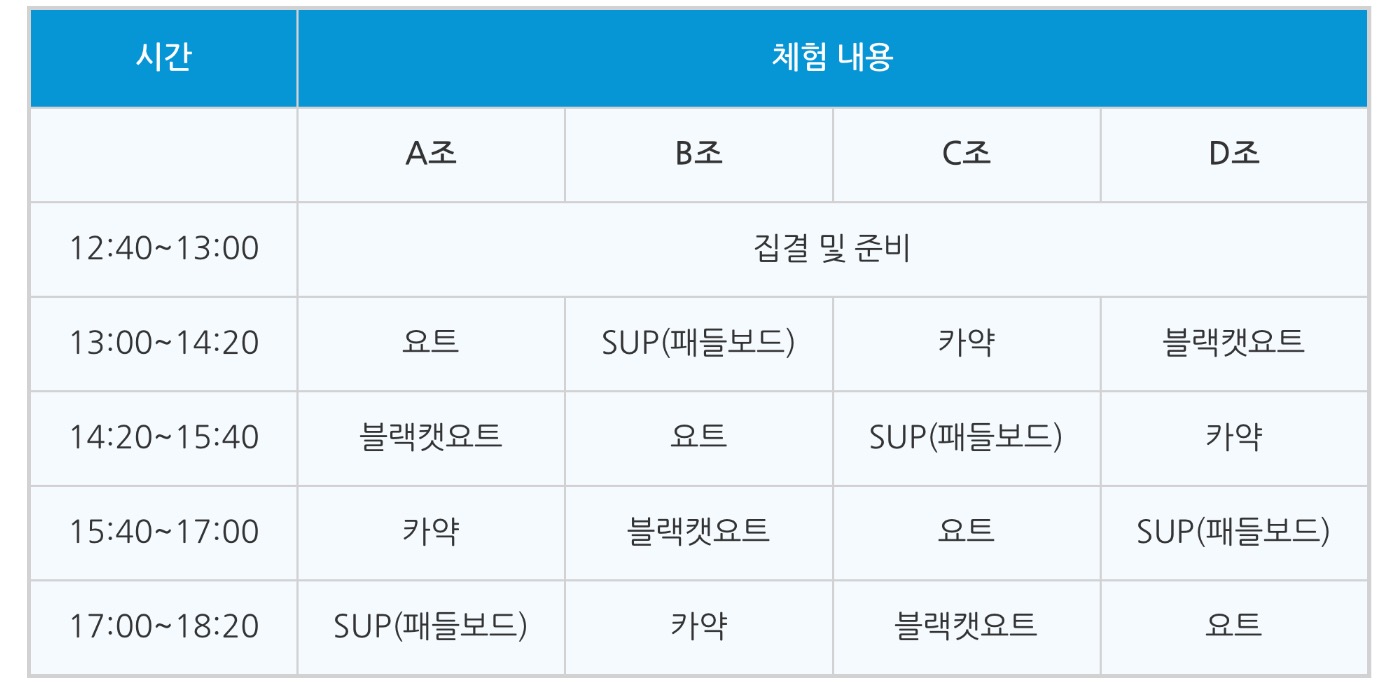 | 시간 | 체험 내용 | | | |
|---|---|---|---|---|
| | A조 | B조 | C조 | D조 |
| 12:40~13:00 | 집결 및 준비 | | | |
| 13:00~14:20 | 요트 | SUP(패들보드) | 카약 | 블랙캣요트 |
| 14:20~15:40 | 블랙캣요트 | 요트 | SUP(패들보드) | 카약 |
| 15:40~17:00 | 카약 | 블랙캣요트 | 요트 | SUP(패들보드) |
| 17:00~18:20 | SUP(패들보드) | 카약 | 블랙캣요트 | 요트 |